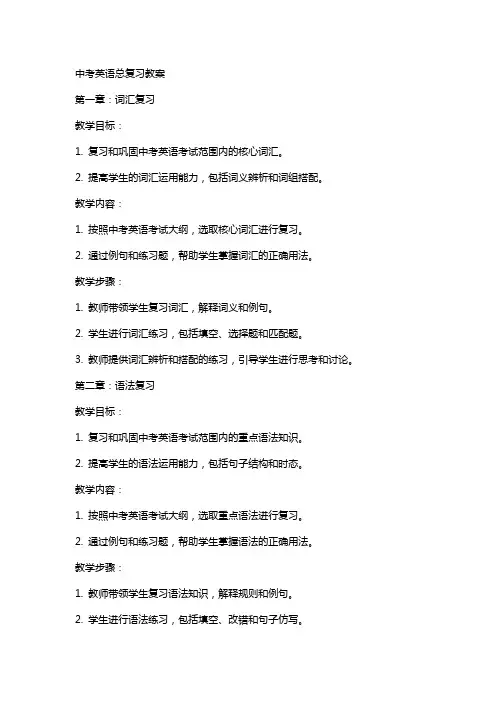 中考英语总复习教案

第一章：词汇复习

教学目标：

1. 复习和巩固中考英语考试范围内的核心词汇。

2. 提高学生的词汇运用能力，包括词义辨析和词组搭配。

教学内容：

1. 按照中考英语考试大纲，选取核心词汇进行复习。

2. 通过例句和练习题，帮助学生掌握词汇的正确用法。

教学步骤：

1. 教师带领学生复习词汇，解释词义和例句。

2. 学生进行词汇练习，包括填空、选择题和匹配题。

3. 教师提供词汇辨析和搭配的练习，引导学生进行思考和讨论。

第二章：语法复习

教学目标：

1. 复习和巩固中考英语考试范围内的重点语法知识。

2. 提高学生的语法运用能力，包括句子结构和时态。

教学内容：

1. 按照中考英语考试大纲，选取重点语法进行复习。

2. 通过例句和练习题，帮助学生掌握语法的正确用法。

教学步骤：

1. 教师带领学生复习语法知识，解释规则和例句。

2. 学生进行语法练习，包括填空、改错和句子仿写。